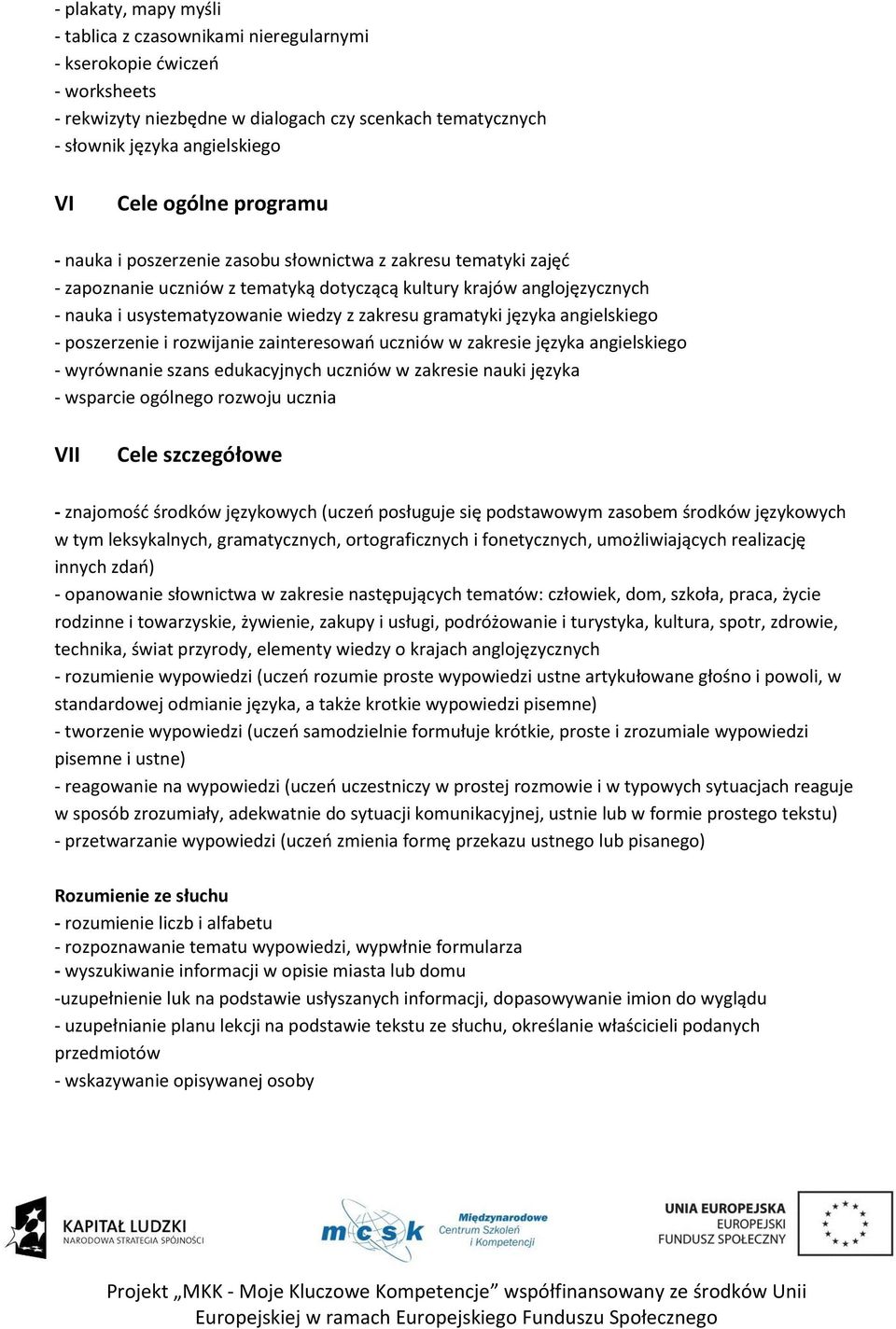 - plakaty, mapy myśli
- tablica z czasownikami nieregularnymi
- kserokopie ćwiczeń
- worksheets
- rekwizyty niezbędne w dialogach czy scenkach tematycznych
- słownik języka angielskiego

VI Cele ogólne programu

- nauka i poszerzenie zasobu słownictwa z zakresu tematyki zajęć
- zapoznanie uczniów z tematyką dotyczącą kultury krajów anglojęzycznych
- nauka i usystematyzowanie wiedzy z zakresu gramatyki języka angielskiego
- poszerzenie i rozwijanie zainteresowań uczniów w zakresie języka angielskiego
- wyrównanie szans edukacyjnych uczniów w zakresie nauki języka
- wsparcie ogólnego rozwoju ucznia

VII Cele szczegółowe

- znajomość środków językowych (uczeń posługuje się podstawowym zasobem środków językowych w tym leksykalnych, gramatycznych, ortograficznych i fonetycznych, umożliwiających realizację innych zdań)
- opanowanie słownictwa w zakresie następujących tematów: człowiek, dom, szkoła, praca, życie rodzinne i towarzyskie, żywienie, zakupy i usługi, podróżowanie i turystyka, kultura, spotr, zdrowie, technika, świat przyrody, elementy wiedzy o krajach anglojęzycznych
- rozumienie wypowiedzi (uczeń rozumie proste wypowiedzi ustne artykułowane głośno i powoli, w standardowej odmianie języka, a także krotkie wypowiedzi pisemne)
- tworzenie wypowiedzi (uczeń samodzielnie formułuje krótkie, proste i zrozumiale wypowiedzi pisemne i ustne)
- reagowanie na wypowiedzi (uczeń uczestniczy w prostej rozmowie i w typowych sytuacjach reaguje w sposób zrozumiały, adekwatnie do sytuacji komunikacyjnej, ustnie lub w formie prostego tekstu)
- przetwarzanie wypowiedzi (uczeń zmienia formę przekazu ustnego lub pisanego)

Rozumienie ze słuchu
- rozumienie liczb i alfabetu
- rozpoznawanie tematu wypowiedzi, wypwłnie formularza
- wyszukiwanie informacji w opisie miasta lub domu
-uzupełnienie luk na podstawie usłyszanych informacji, dopasowywanie imion do wyglądu
- uzupełnianie planu lekcji na podstawie tekstu ze słuchu, określanie właścicieli podanych przedmiotów
- wskazywanie opisywanej osoby

KAPITAŁ LUDZKI
NARODOWA STRATEGIA SPÓJNOŚCI
mcsk Międzynarodowe Centrum Szkoleń i Kompetencji
UNIA EUROPEJSKA
EUROPEJSKI
FUNDUSZ SPOŁECZNY

Projekt „MKK - Moje Kluczowe Kompetencje” współfinansowany ze środków Unii Europejskiej w ramach Europejskiego Funduszu Społecznego